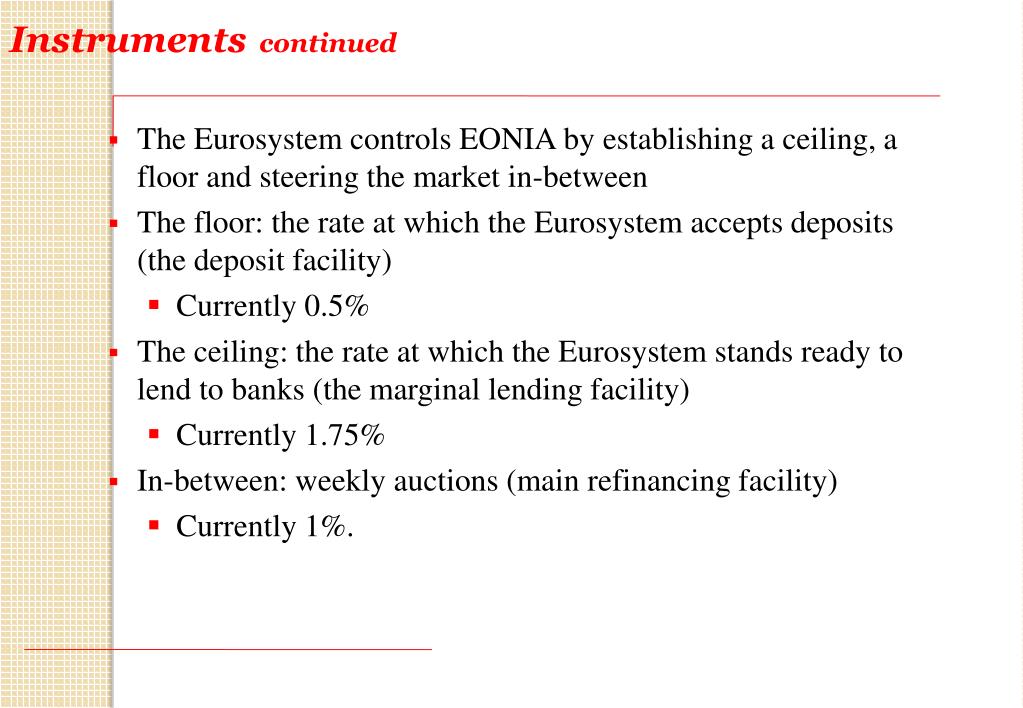 Instruments continued

- The Eurosystem controls EONIA by establishing a ceiling, a floor and steering the market in-between
- The floor: the rate at which the Eurosystem accepts deposits (the deposit facility)
  - Currently 0.5%
- The ceiling: the rate at which the Eurosystem stands ready to lend to banks (the marginal lending facility)
  - Currently 1.75%
- In-between: weekly auctions (main refinancing facility)
  - Currently 1%.